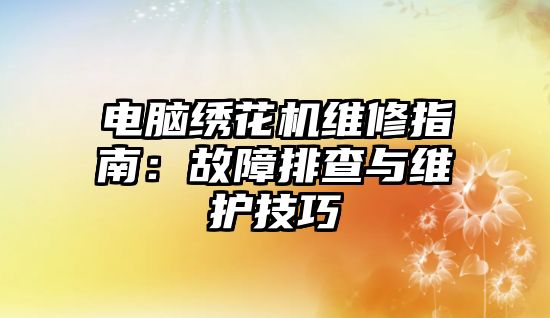 电脑绣花机维修指南：故障排查与维护技巧